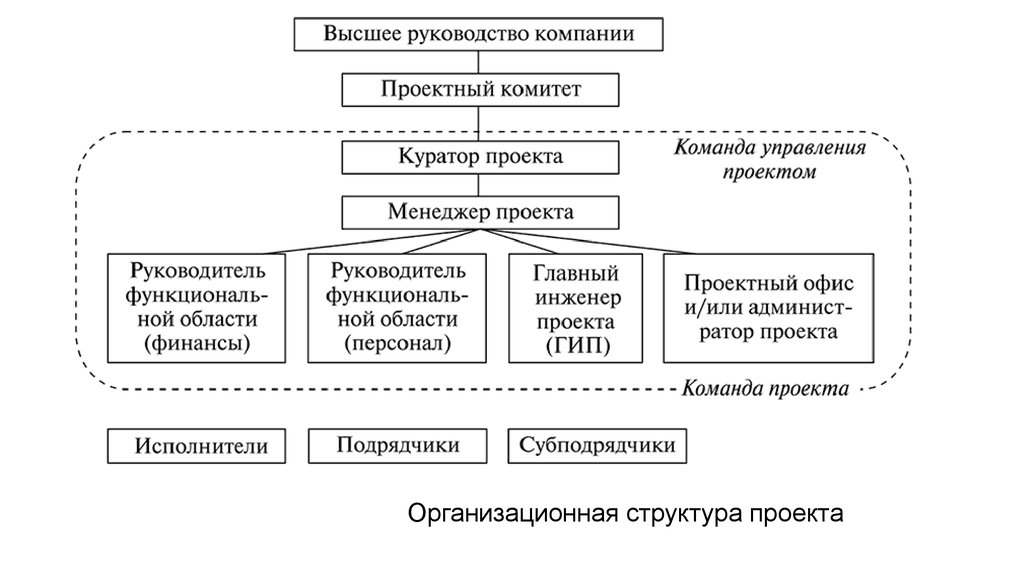 Высшее руководство компании

Проектный комитет

Куратор проекта

Команда управления проектом

Менеджер проекта

Руководитель функциональной области (финансы)

Руководитель функциональной области (персонал)

Главный инженер проекта (ГИП)

Проектный офис и/или администратор проекта

Команда проекта

Исполнители

Подрядчики

Субподрядчики

Организационная структура проекта